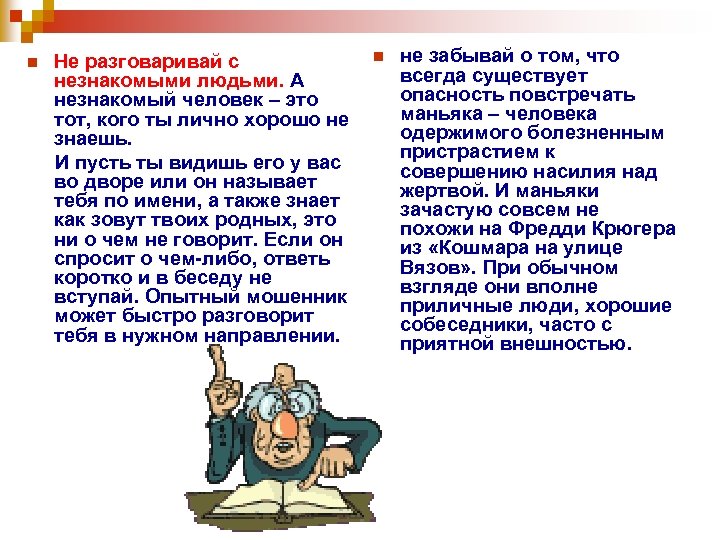 Не разговаривай с незнакомыми людьми. А незнакомый человек – это тот, кого ты лично хорошо не знаешь.

И пусть ты видишь его у вас во дворе или он называет тебя по имени, а также знает как зовут твоих родных, это ни о чем не говорит. Если он спросит о чем-либо, ответь коротко и в беседу не вступай. Опытный мошенник может быстро разговорит тебя в нужном направлении.

не забывай о том, что всегда существует опасность повстречать маньяка – человека одержимого болезненным пристрастием к совершению насилия над жертвой. И маньяки зачастую совсем не похожи на Фредди Крюгера из «Кошмара на улице Вязов». При обычном взгляде они вполне приличные люди, хорошие собеседники, часто с приятной внешностью.